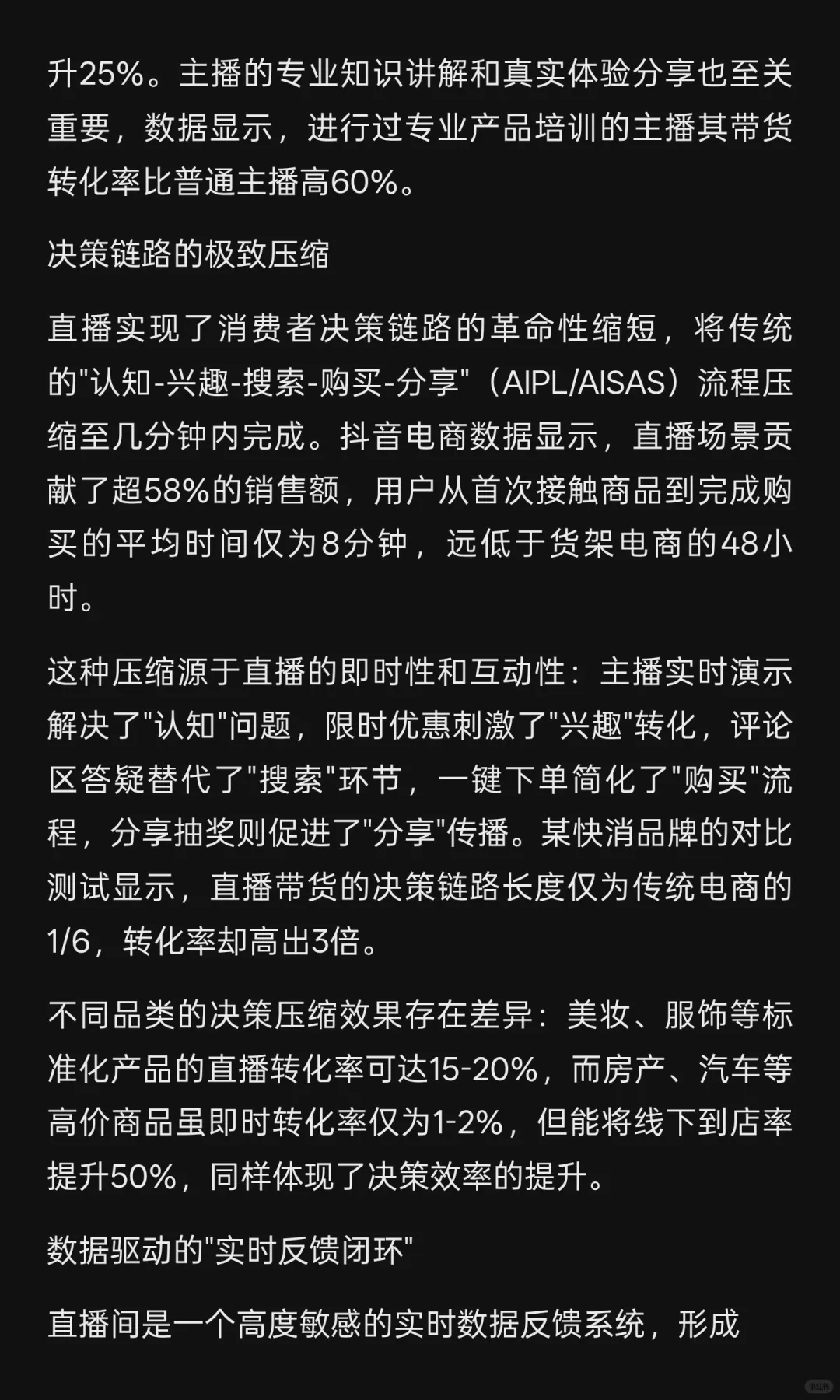 升25%。主播的专业知识讲解和真实体验分享也至关重要，数据显示，进行过专业产品培训的主播其带货转化率比普通主播高60%。

决策链路的极致压缩

直播实现了消费者决策链路的革命性缩短，将传统的"认知-兴趣-搜索-购买-分享"（AIPL/AISAS）流程压缩至几分钟内完成。抖音电商数据显示，直播场景贡献了超58%的销售额，用户从首次接触商品到完成购买的平均时间仅为8分钟，远低于货架电商的48小时。

这种压缩源于直播的即时性和互动性：主播实时演示解决了"认知"问题，限时优惠刺激了"兴趣"转化，评论区答疑替代了"搜索"环节，一键下单简化了"购买"流程，分享抽奖则促进了"分享"传播。某快消品牌的对比测试显示，直播带货的决策链路长度仅为传统电商的1/6，转化率却高出3倍。

不同品类的决策压缩效果存在差异：美妆、服饰等标准化产品的直播转化率可达15-20%，而房产、汽车等高价商品虽即时转化率仅为1-2%，但能将线下到店率提升50%，同样体现了决策效率的提升。

数据驱动的"实时反馈闭环"

直播间是一个高度敏感的实时数据反馈系统，形成

小红书